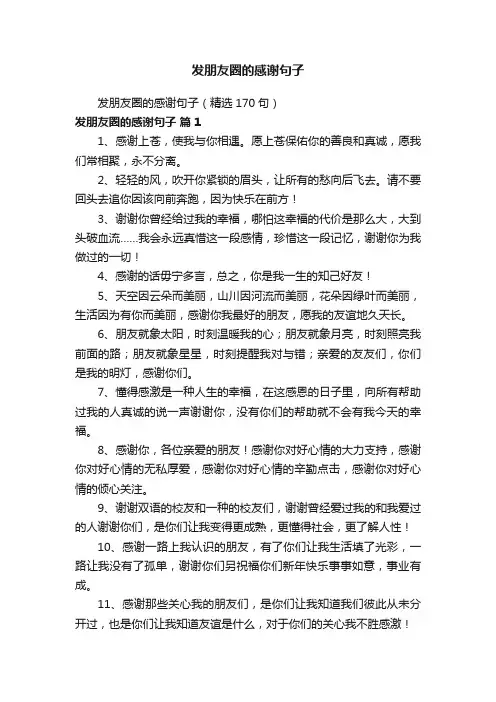 发朋友圈的感谢句子

发朋友圈的感谢句子（精选 170 句）

发朋友圈的感谢句子 篇 1

1、感谢上苍，使我与你相遇。愿上苍保佑你的善良和真诚，愿我们常相聚，永不分离。

2、轻轻的风，吹开你紧锁的眉头，让所有的愁向后飞去。请不要回头去追你因该向前奔跑，因为快乐在前方！

3、谢谢你曾经给过我的幸福，哪怕这幸福的代价是那么大，大到头破血流……我会永远真惜这一段感情，珍惜这一段记忆，谢谢你为我做过的一切！

4、感谢的话毋宁多言，总之，你是我一生的知己好友！

5、天空因云朵而美丽，山川因河流而美丽，花朵因绿叶而美丽，生活因为有你而美丽，感谢你我最好的朋友，愿我的友谊地久天长。

6、朋友就象太阳，时刻温暖我的心；朋友就象月亮，时刻照亮我前面的路；朋友就象星星，时刻提醒我对与错；亲爱的友友们，你们是我的明灯，感谢你们。

7、懂得感激是一种人生的幸福，在这感恩的日子里，向所有帮助过我的人真诚的说一声谢谢你，没有你们的帮助就不会有我今天的幸福。

8、感谢你，各位亲爱的朋友！感谢你对好心情的大力支持，感谢你对好心情的无私厚爱，感谢你对好心情的辛勤点击，感谢你对好心情的倾心关注。

9、谢谢双语的校友和一种的校友们，谢谢曾经爱过我的和我爱过的人谢谢你们，是你们让我变得更成熟，更懂得社会，更了解人性！

10、感谢一路上我认识的朋友，有了你们让我生活填了光彩，一路让我没有了孤单，谢谢你们另祝福你们新年快乐事事如意，事业有成。

11、感谢那些关心我的朋友们，是你们让我知道我们彼此从未分开过，也是你们让我知道友谊是什么，对于你们的关心我不胜感激！